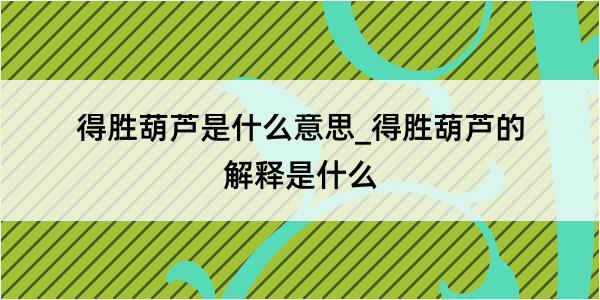 得胜葫芦是什么意思_得胜葫芦的解释是什么